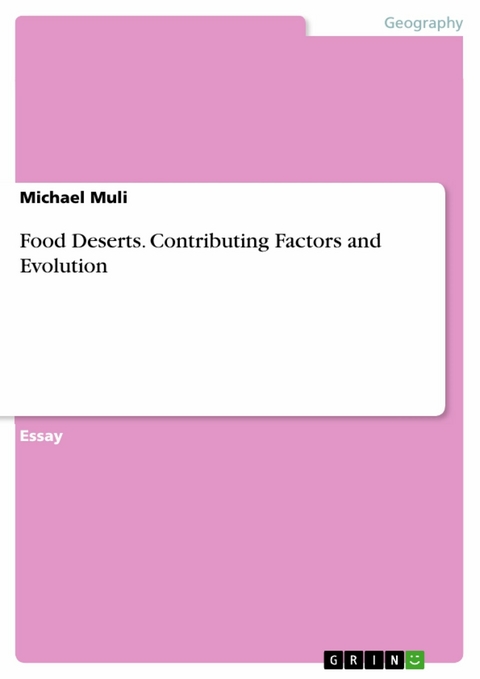 Geography

Michael Muli

Food Deserts. Contributing Factors and Evolution

Essay

GRIN